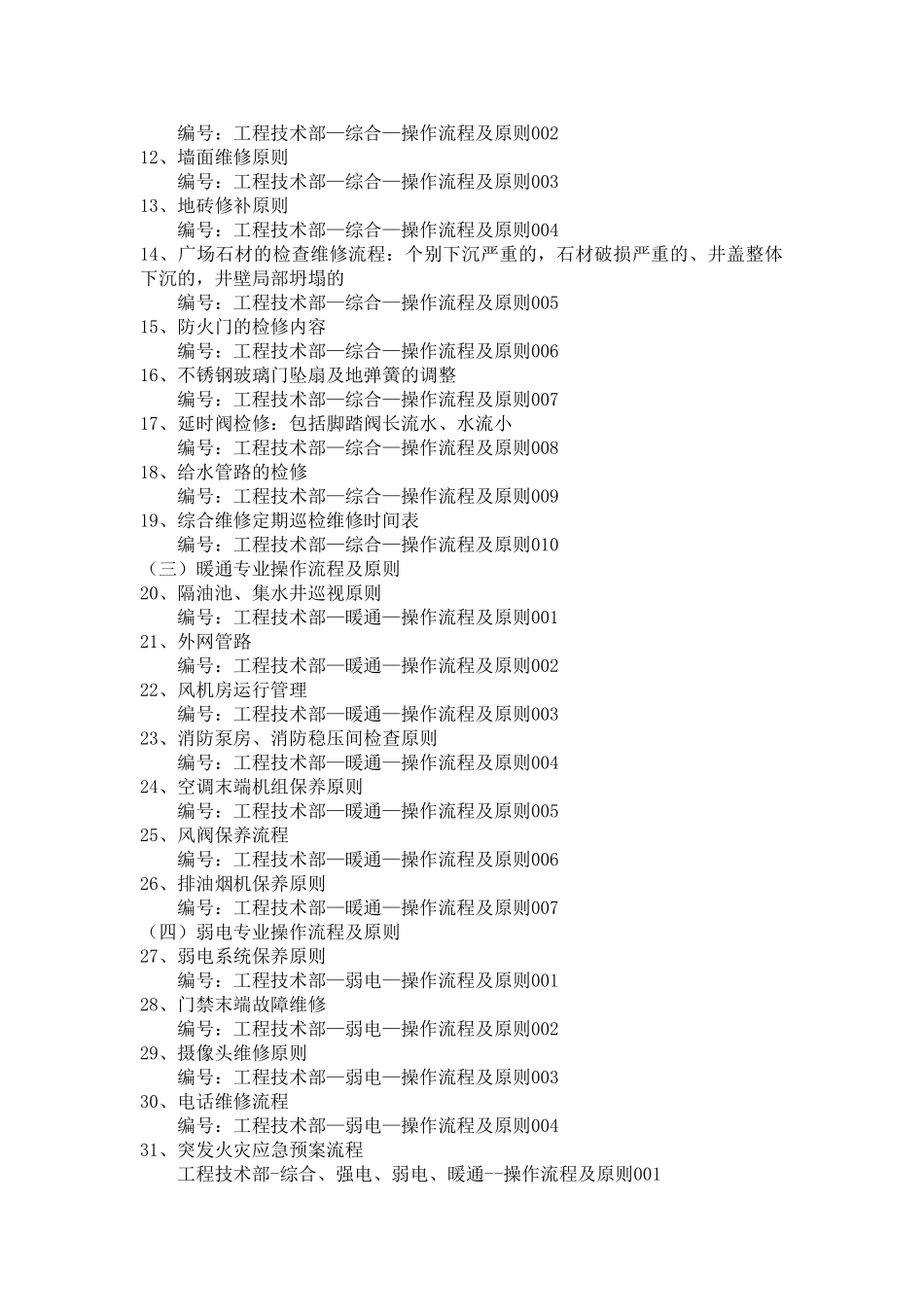 编号：工程技术部—综合—操作流程及原则002
12、墙面维修原则
编号：工程技术部—综合—操作流程及原则003
13、地砖修补原则
编号：工程技术部—综合—操作流程及原则004
14、广场石材的检查维修流程：个别下沉严重的，石材破损严重的、井盖整体下沉的，井壁局部坍塌的
编号：工程技术部—综合—操作流程及原则005
15、防火门的检修内容
编号：工程技术部—综合—操作流程及原则006
16、不锈钢玻璃门坠扇及地弹簧的调整
编号：工程技术部—综合—操作流程及原则007
17、延时阀检修：包括脚踏阀长流水、水流小
编号：工程技术部—综合—操作流程及原则008
18、给水管路的检修
编号：工程技术部—综合—操作流程及原则009
19、综合维修定期巡检维修时间表
编号：工程技术部—综合—操作流程及原则010
（三）暖通专业操作流程及原则
20、隔油池、集水井巡视原则
编号：工程技术部—暖通—操作流程及原则001
21、外网管路
编号：工程技术部—暖通—操作流程及原则002
22、风机房运行管理
编号：工程技术部—暖通—操作流程及原则003
23、消防泵房、消防稳压间检查原则
编号：工程技术部—暖通—操作流程及原则004
24、空调末端机组保养原则
编号：工程技术部—暖通—操作流程及原则005
25、风阀保养流程
编号：工程技术部—暖通—操作流程及原则006
26、排油烟机保养原则
编号：工程技术部—暖通—操作流程及原则007
（四）弱电专业操作流程及原则
27、弱电系统保养原则
编号：工程技术部—弱电—操作流程及原则001
28、门禁末端故障维修
编号：工程技术部—弱电—操作流程及原则002
29、摄像头维修原则
编号：工程技术部—弱电—操作流程及原则003
30、电话维修流程
编号：工程技术部—弱电—操作流程及原则004
31、突发火灾应急预案流程
工程技术部-综合、强电、弱电、暖通--操作流程及原则001